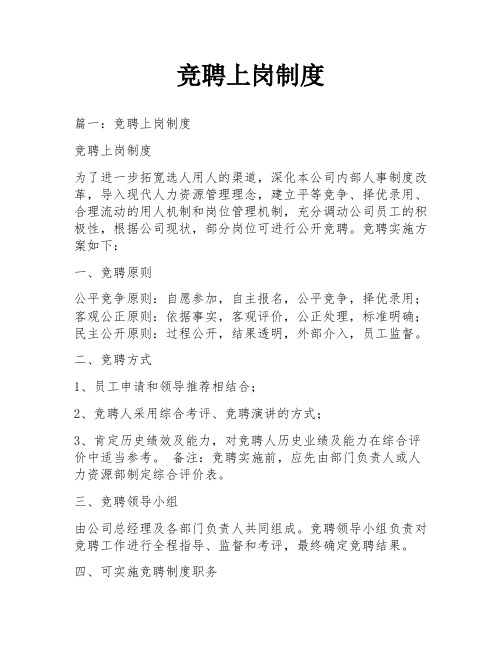 竞聘上岗制度

篇一：竞聘上岗制度

竞聘上岗制度

为了进一步拓宽选人用人的渠道，深化本公司内部人事制度改革，导入现代人力资源管理理念，建立平等竞争、择优录用、合理流动的用人机制和岗位管理机制，充分调动公司员工的积极性，根据公司现状，部分岗位可进行公开竞聘。竞聘实施方案如下：

一、竞聘原则

公平竞争原则：自愿参加，自主报名，公平竞争，择优录用；客观公正原则：依据事实，客观评价，公正处理，标准明确；民主公开原则：过程公开，结果透明，外部介入，员工监督。

二、竞聘方式

1、员工申请和领导推荐相结合；

2、竞聘人采用综合考评、竞聘演讲的方式；

3、肯定历史绩效及能力，对竞聘人历史业绩及能力在综合评价中适当参考。 备注：竞聘实施前，应先由部门负责人或人力资源部制定综合评价表。

三、竞聘领导小组

由公司总经理及各部门负责人共同组成。竞聘领导小组负责对竞聘工作进行全程指导、监督和考评，最终确定竞聘结果。

四、可实施竞聘制度职务